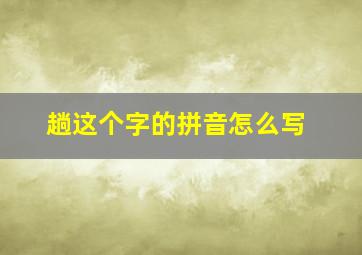 趟这个字的拼音怎么写